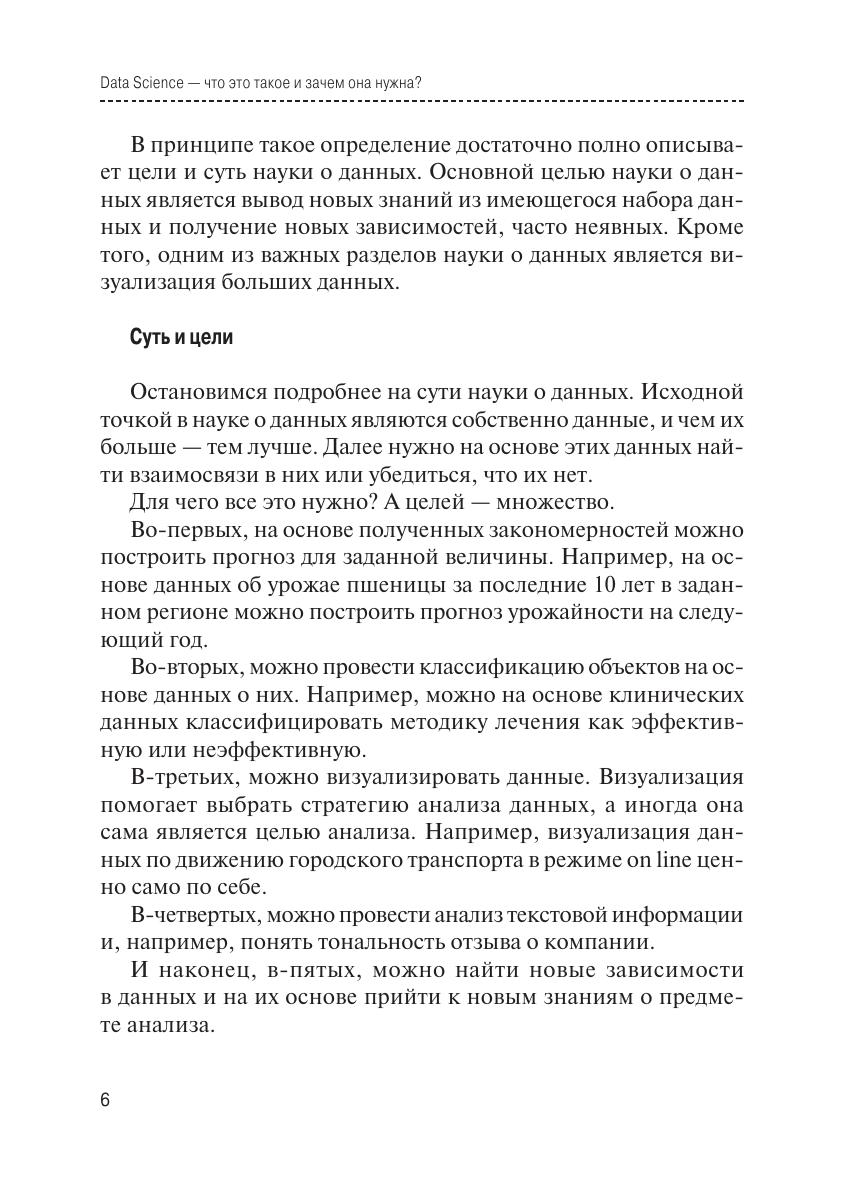 Data Science — что это такое и зачем она нужна?

В принципе такое определение достаточно полно описывает цели и суть науки о данных. Основной целью науки о данных является вывод новых знаний из имеющегося набора данных и получение новых зависимостей, часто неявных. Кроме того, одним из важных разделов науки о данных является визуализация больших данных.

Суть и цели

Остановимся подробнее на сути науки о данных. Исходной точкой в науке о данных являются собственно данные, и чем их больше — тем лучше. Далее нужно на основе этих данных найти взаимосвязи в них или убедиться, что их нет.

Для чего все это нужно? А целей — множество.

Во-первых, на основе полученных закономерностей можно построить прогноз для заданной величины. Например, на основе данных об урожае пшеницы за последние 10 лет в заданном регионе можно построить прогноз урожайности на следующий год.

Во-вторых, можно провести классификацию объектов на основе данных о них. Например, можно на основе клинических данных классифицировать методику лечения как эффективную или неэффективную.

В-третьих, можно визуализировать данные. Визуализация помогает выбрать стратегию анализа данных, а иногда она сама является целью анализа. Например, визуализация данных по движению городского транспорта в режиме on line ценно само по себе.

В-четвертых, можно провести анализ текстовой информации и, например, понять тональность отзыва о компании.

И наконец, в-пятых, можно найти новые зависимости в данных и на их основе прийти к новым знаниям о предмете анализа.

6